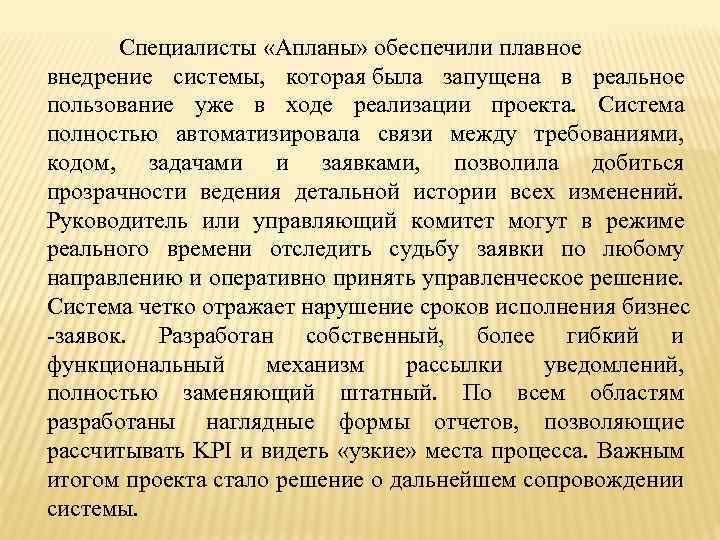 Специалисты «Апланы» обеспечили плавное внедрение системы, которая была запущена в реальное пользование уже в ходе реализации проекта. Система полностью автоматизировала связи между требованиями, кодом, задачами и заявками, позволила добиться прозрачности ведения детальной истории всех изменений. Руководитель или управляющий комитет могут в режиме реального времени отследить судьбу заявки по любому направлению и оперативно принять управленческое решение. Система четко отражает нарушение сроков исполнения бизнес -заявок. Разработан собственный, более гибкий и функциональный механизм рассылки уведомлений, полностью заменяющий штатный. По всем областям разработаны наглядные формы отчетов, позволяющие рассчитывать KPI и видеть «узкие» места процесса. Важным итогом проекта стало решение о дальнейшем сопровождении системы.